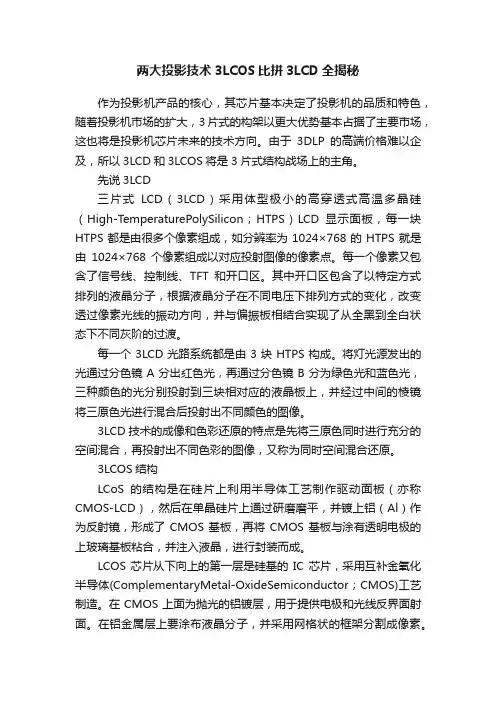 两大投影技术 3LCOS 比拼 3LCD 全揭秘

作为投影机产品的核心，其芯片基本决定了投影机的品质和特色，随着投影机市场的扩大，3 片式的构架以更大优势基本占据了主要市场，这也将是投影机芯片未来的技术方向。由于 3DLP 的高端价格难以企及，所以 3LCD 和 3LCOS 将是 3 片式结构战场上的主角。

先说 3LCD

三片式 LCD（3LCD）采用体型极小的高穿透式高温多晶硅（High-TemperaturePolySilicon；HTPS）LCD 显示面板，每一块 HTPS 都是由很多个像素组成，如分辨率为 1024×768 的 HTPS 就是由 1024×768 个像素组成以对应投射图像的像素点。每一个像素又包含了信号线、控制线、TFT 和开口区。其中开口区包含了以特定方式排列的液晶分子，根据液晶分子在不同电压下排列方式的变化，改变透过像素光线的振动方向，并与偏振板相结合实现了从全黑到全白状态下不同灰阶的过渡。

每一个 3LCD 光路系统都是由 3 块 HTPS 构成。将灯光源发出的光通过分色镜 A 分出红色光，再通过分色镜 B 分为绿色光和蓝色光，三种颜色的光分别投射到三块相对应的液晶板上，并经过中间的棱镜将三原色光进行混合后投射出不同颜色的图像。

3LCD 技术的成像和色彩还原的特点是先将三原色同时进行充分的空间混合，再投射出不同色彩的图像，又称为同时空间混合还原。

3LCOS 结构

LCoS 的结构是在硅片上利用半导体工艺制作驱动面板（亦称 CMOS-LCD），然后在单晶硅片上通过研磨磨平，并镀上铝（Al）作为反射镜，形成了 CMOS 基板，再将 CMOS 基板与涂有透明电极的上玻璃基板粘合，并注入液晶，进行封装而成。

LCOS 芯片从下向上的第一层是硅基的 IC 芯片，采用互补金氧化半导体(ComplementaryMetal-OxideSemiconductor；CMOS)工艺制造。在 CMOS 上面为抛光的铝镀层，用于提供电极和光线反界面射面。在铝金属层上要涂布液晶分子，并采用网格状的框架分割成像素。